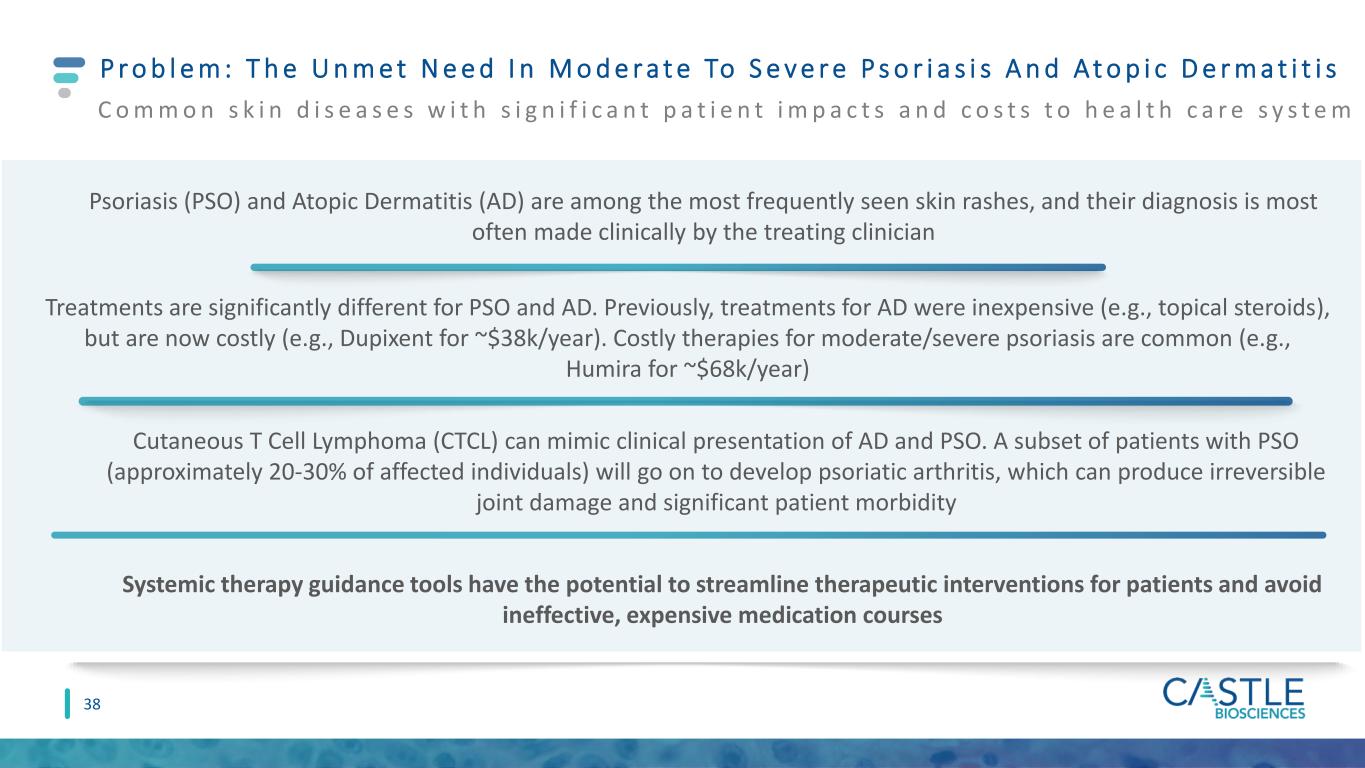 Problem: The Unmet Need In Moderate To Severe Psoriasis And Atopic Dermatitis

Common skin diseases with significant patient impacts and costs to health care system

Psoriasis (PSO) and Atopic Dermatitis (AD) are among the most frequently seen skin rashes, and their diagnosis is most often made clinically by the treating clinician

Treatments are significantly different for PSO and AD. Previously, treatments for AD were inexpensive (e.g., topical steroids), but are now costly (e.g., Dupixent for ~\$38k/year). Costly therapies for moderate/severe psoriasis are common (e.g., Humira for ~\$68k/year)

Cutaneous T Cell Lymphoma (CTCL) can mimic clinical presentation of AD and PSO. A subset of patients with PSO (approximately 20-30% of affected individuals) will go on to develop psoriatic arthritis, which can produce irreversible joint damage and significant patient morbidity

Systemic therapy guidance tools have the potential to streamline therapeutic interventions for patients and avoid ineffective, expensive medication courses

38

CASTLE BIOSCIENCES